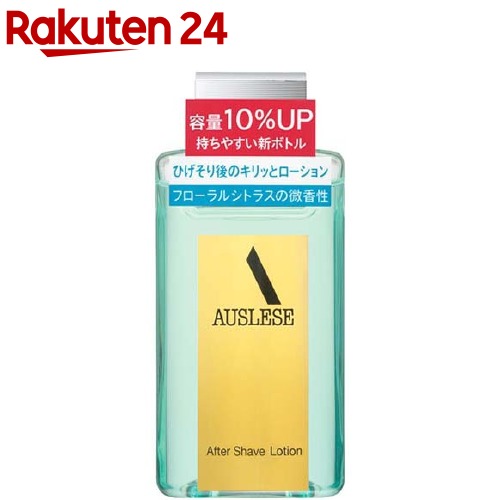 Rakuten 24

容量10%UP
持ちやすい新ボトル

ひげそり後のキリッとローション

フローラルシトラスの微香性

AUSLESE

After Shave Lotion